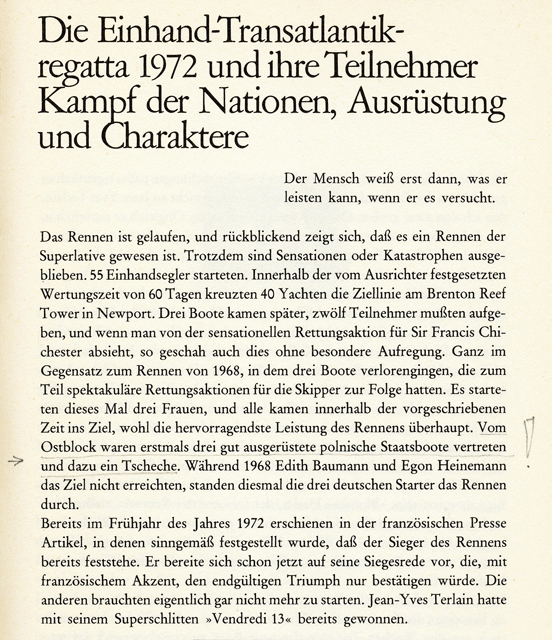 Die Einhand-Transatlantikregatta 1972 und ihre Teilnehmer
Kampf der Nationen, Ausrüstung und Charaktere

Der Mensch weiß erst dann, was er leisten kann, wenn er es versucht.

Das Rennen ist gelaufen, und rückblickend zeigt sich, daß es ein Rennen der Superlative gewesen ist. Trotzdem sind Sensationen oder Katastrophen ausgeblieben. 55 Einhandsegler starteten. Innerhalb der vom Ausrichter festgesetzten Wertungszeit von 60 Tagen kreuzten 40 Yachten die Ziellinie am Brenton Reef Tower in Newport. Drei Boote kamen später, zwölf Teilnehmer mußten aufgeben, und wenn man von der sensationellen Rettungsaktion für Sir Francis Chichester absieht, so geschah auch dies ohne besondere Aufregung. Ganz im Gegensatz zum Rennen von 1968, in dem drei Boote verlorengingen, die zum Teil spektakuläre Rettungsaktionen für die Skipper zur Folge hatten. Es starteten dieses Mal drei Frauen, und alle kamen innerhalb der vorgeschriebenen Zeit ins Ziel, wohl die hervorragendste Leistung des Rennens überhaupt. Vom Ostblock waren erstmals drei gut ausgerüstete polnische Staatsboote vertreten und dazu ein Tscheche. Während 1968 Edith Baumann und Egon Heinemann das Ziel nicht erreichten, standen diesmal die drei deutschen Starter das Rennen durch.
Bereits im Frühjahr des Jahres 1972 erschienen in der französischen Presse Artikel, in denen sinngemäß festgestellt wurde, daß der Sieger des Rennens bereits feststehe. Er bereite sich schon jetzt auf seine Siegesrede vor, die, mit französischem Akzent, den endgültigen Triumph nur bestätigen würde. Die anderen brauchten eigentlich gar nicht mehr zu starten. Jean-Yves Terlain hatte mit seinem Superschlitten »Vendredi 13« bereits gewonnen.